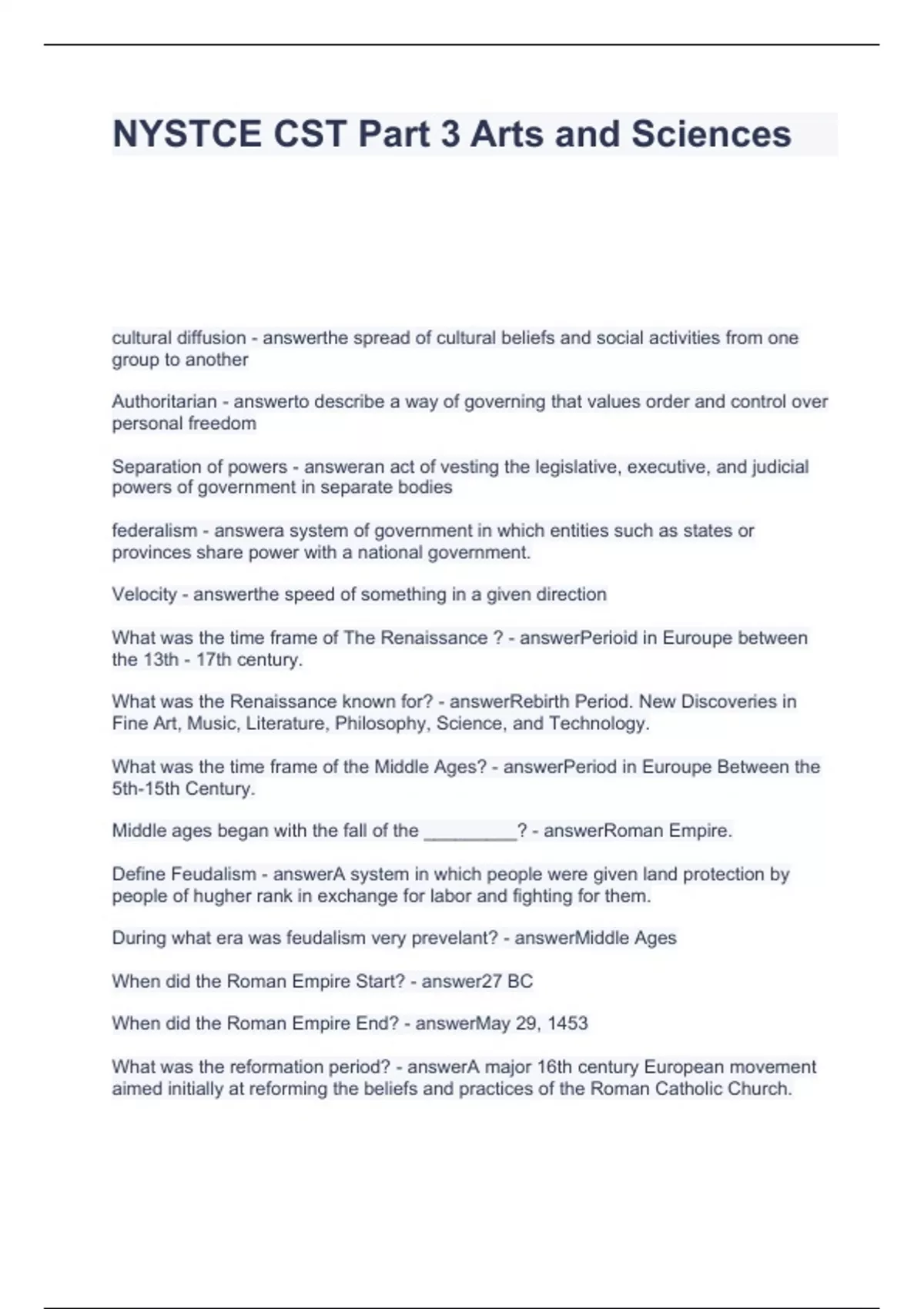 NYSTCE CST Part 3 Arts and Sciences

cultural diffusion - answerthe spread of cultural beliefs and social activities from one group to another

Authoritarian - answerto describe a way of governing that values order and control over personal freedom

Separation of powers - answeran act of vesting the legislative, executive, and judicial powers of government in separate bodies

federalism - answera system of government in which entities such as states or provinces share power with a national government.

Velocity - answerthe speed of something in a given direction

What was the time frame of The Renaissance ? - answerPerioid in Euroupe between the 13th - 17th century.

What was the Renaissance known for? - answerRebirth Period. New Discoveries in Fine Art, Music, Literature, Philosophy, Science, and Technology.

What was the time frame of the Middle Ages? - answerPeriod in Euroupe Between the 5th-15th Century.

Middle ages began with the fall of the _________? - answerRoman Empire.

Define Feudalism - answerA system in which people were given land protection by people of hugher rank in exchange for labor and fighting for them.

During what era was feudalism very prevelant? - answerMiddle Ages

When did the Roman Empire Start? - answer27 BC

When did the Roman Empire End? - answerMay 29, 1453

What was the reformation period? - answerA major 16th century European movement aimed initially at reforming the beliefs and practices of the Roman Catholic Church.